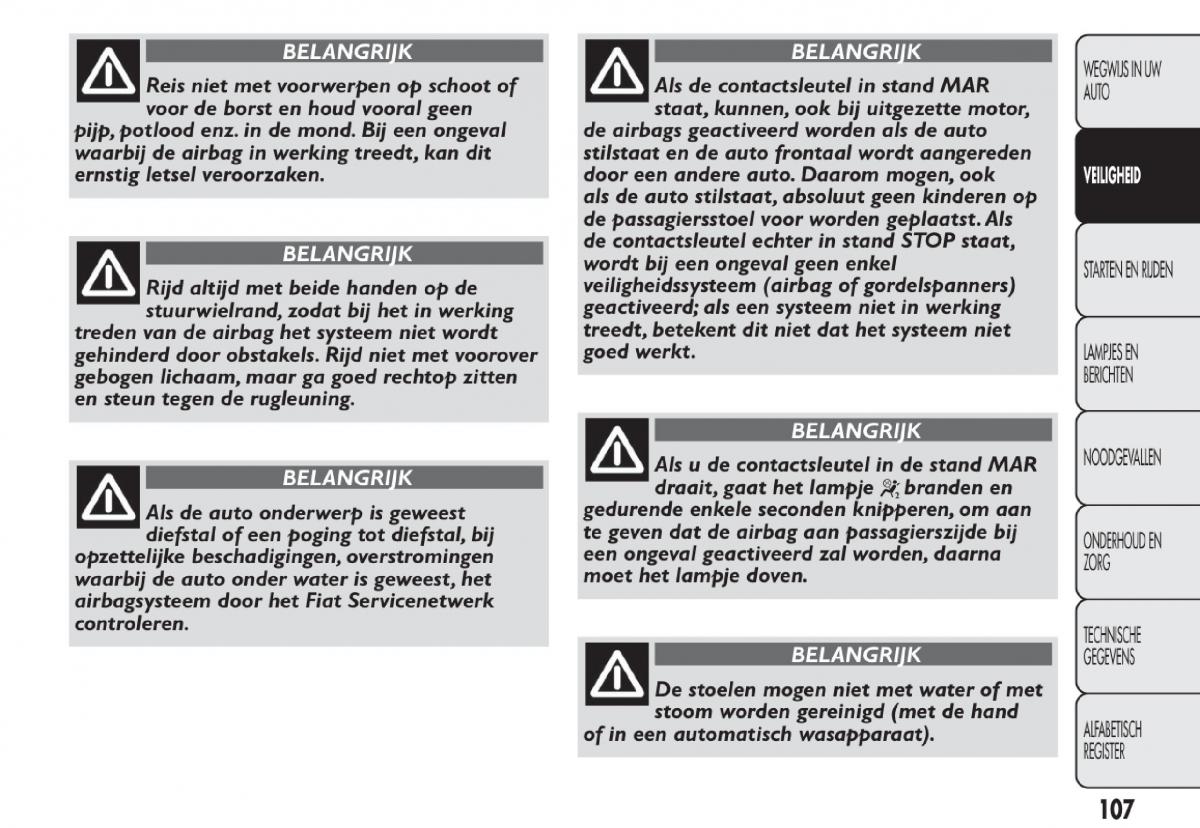 BELANGRIJK

Reis niet met voorwerpen op schoot of voor de borst en houd vooral geen pijp, potlood enz. in de mond. Bij een ongeval waarbij de airbag in werking treedt, kan dit ernstig letsel veroorzaken.

BELANGRIJK

Rijd altijd met beide handen op de stuurwielrand, zodat bij het in werking treden van de airbag het systeem niet wordt gehinderd door obstakels. Rijd niet met voorover gebogen lichaam, maar ga goed rechtop zitten en steun tegen de rugleuning.

BELANGRIJK

Als de auto onderwerp is geweest diefstal of een poging tot diefstal, bij opzettelijke beschadigingen, overstromingen waarbij de auto onder water is geweest, het airbagsysteem door het Fiat Servicenetwerk controleren.

BELANGRIJK

Als de contactsleutel in stand MAR staat, kunnen, ook bij uitgezette motor, de airbags geactiveerd worden als de auto stilstaat en de auto frontaal wordt aangereden door een andere auto. Daarom mogen, ook als de auto stilstaat, absoluut geen kinderen op de passagiersstoel voor worden geplaatst. Als de contactsleutel echter in stand STOP staat, wordt bij een ongeval geen enkel veiligheidssysteem (airbag of gordelspanners) geactiveerd; als een systeem niet in werking treedt, betekent dit niet dat het systeem niet goed werkt.

BELANGRIJK

Als u de contactsleutel in de stand MAR draait, gaat het lampje branden en gedurende enkele seconden knipperen, om aan te geven dat de airbag aan passagierszijde bij een ongeval geactiveerd zal worden, daarna moet het lampje doven.

BELANGRIJK

De stoelen mogen niet met water of met stoom worden gereinigd (met de hand of in een automatisch wasapparaat).

WEGWIJS IN UW AUTO

VEILIGHEID

STARTEN EN RIJDEN

LAMPJES EN BERICHTEN

NOODGEVALLEN

ONDERHOUD EN ZORG

TECHNISCHE GEGEVENS

ALFABETISCH REGISTER

107